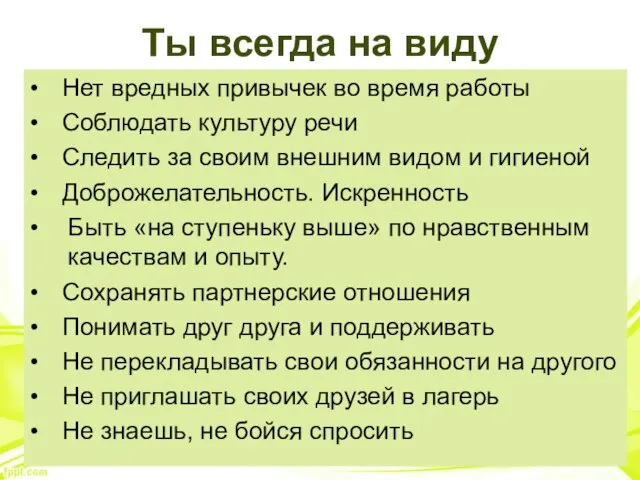 Ты всегда на виду

• Нет вредных привычек во время работы
• Соблюдать культуру речи
• Следить за своим внешним видом и гигиеной
• Доброжелательность. Искренность
• Быть «на ступеньку выше» по нравственным качествам и опыту.
• Сохранять партнерские отношения
• Понимать друг друга и поддерживать
• Не перекладывать свои обязанности на другого
• Не приглашать своих друзей в лагерь
• Не знаешь, не бойся спросить

fppt.com